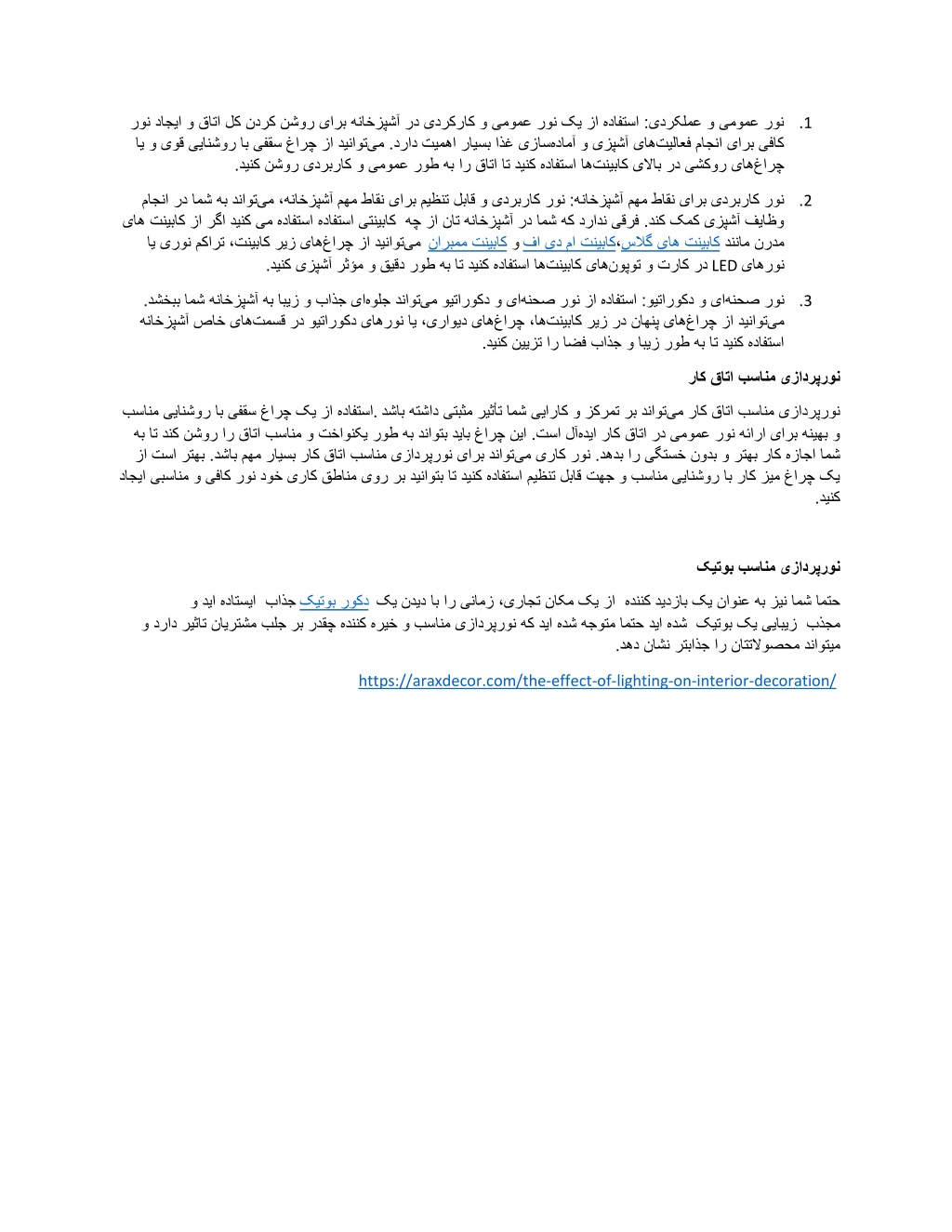 1. نور عمومی و عملکردی: استفاده از یک نور عمومی و کارکردی در آشپزخانه برای روشن کردن کل اتاق و ایجاد نور کافی برای انجام فعالیت‌های آشپزی و آماده‌سازی غذا بسیار اهمیت دارد. می‌توانید از چراغ سقفی با روشنایی قوی و یا چراغ‌های روکشی در بالای کابینت‌ها استفاده کنید تا اتاق را به طور عمومی و کاربردی روشن کنید.

2. نور کاربردی برای نقاط مهم آشپزخانه: نور کاربردی و قابل تنظیم برای نقاط مهم آشپزخانه، می‌تواند به شما در انجام وظایف آشپزی کمک کند. فرقی ندارد که شما در آشپزخانه تان از چه کابینتی استفاده استفاده می کنید اگر از کابینت های مدرن مانند کابینت های گلاس،کابینت ام دی اف و کابینت ممبران می‌توانید از چراغ‌های زیر کابینت، تراکم نوری یا نورهای LED در کارت و توپون‌های کابینت‌ها استفاده کنید تا به طور دقیق و مؤثر آشپزی کنید.

3. نور صحنه‌ای و دکوراتیو: استفاده از نور صحنه‌ای و دکوراتیو می‌تواند جلوه‌ای جذاب و زیبا به آشپزخانه شما ببخشد. می‌توانید از چراغ‌های پنهان در زیر کابینت‌ها، چراغ‌های دیواری، یا نورهای دکوراتیو در قسمت‌های خاص آشپزخانه استفاده کنید تا به طور زیبا و جذاب فضا را تزیین کنید.

نورپردازی مناسب اتاق کار

نورپردازی مناسب اتاق کار می‌تواند بر تمرکز و کارایی شما تأثیر مثبتی داشته باشد .استفاده از یک چراغ سقفی با روشنایی مناسب و بهینه برای ارائه نور عمومی در اتاق کار ایده‌آل است. این چراغ باید بتواند به طور یکنواخت و مناسب اتاق را روشن کند تا به شما اجازه کار بهتر و بدون خستگی را بدهد. نور کاری می‌تواند برای نورپردازی مناسب اتاق کار بسیار مهم باشد. بهتر است از یک چراغ میز کار با روشنایی مناسب و جهت قابل تنظیم استفاده کنید تا بتوانید بر روی مناطق کاری خود نور کافی و مناسبی ایجاد کنید.

نورپردازی مناسب بوتیک

حتما شما نیز به عنوان یک بازدید کننده از یک مکان تجاری، زمانی را با دیدن یک دکور بوتیک جذاب ایستاده اید و مجذب زیبایی یک بوتیک شده اید حتما متوجه شده اید که نورپردازی مناسب و خیره کننده چقدر بر جلب مشتریان تاثیر دارد و میتواند محصولاتتان را جذابتر نشان دهد.

https://araxdecor.com/the-effect-of-lighting-on-interior-decoration/